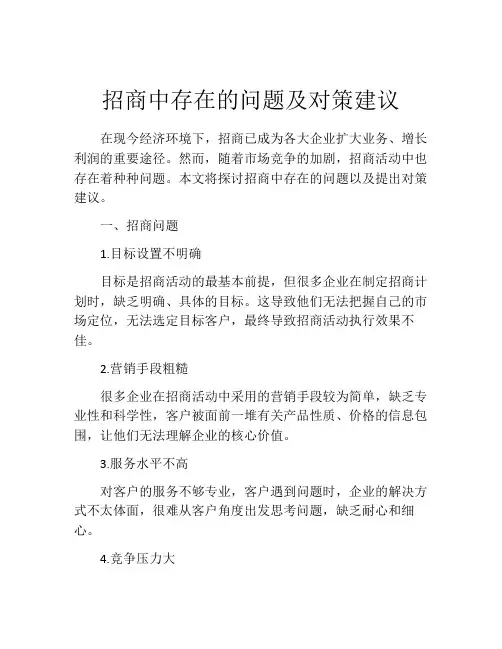 招商中存在的问题及对策建议

在现今经济环境下，招商已成为各大企业扩大业务、增长利润的重要途径。然而，随着市场竞争的加剧，招商活动中也存在着种种问题。本文将探讨招商中存在的问题以及提出对策建议。

一、招商问题

1.目标设置不明确

目标是招商活动的最基本前提，但很多企业在制定招商计划时，缺乏明确、具体的目标。这导致他们无法把握自己的市场定位，无法选定目标客户，最终导致招商活动执行效果不佳。

2.营销手段粗糙

很多企业在招商活动中采用的营销手段较为简单，缺乏专业性和科学性，客户被面前一堆有关产品性质、价格的信息包围，让他们无法理解企业的核心价值。

3.服务水平不高

对客户的服务不够专业，客户遇到问题时，企业的解决方式不太体面，很难从客户角度出发思考问题，缺乏耐心和细心。

4.竞争压力大